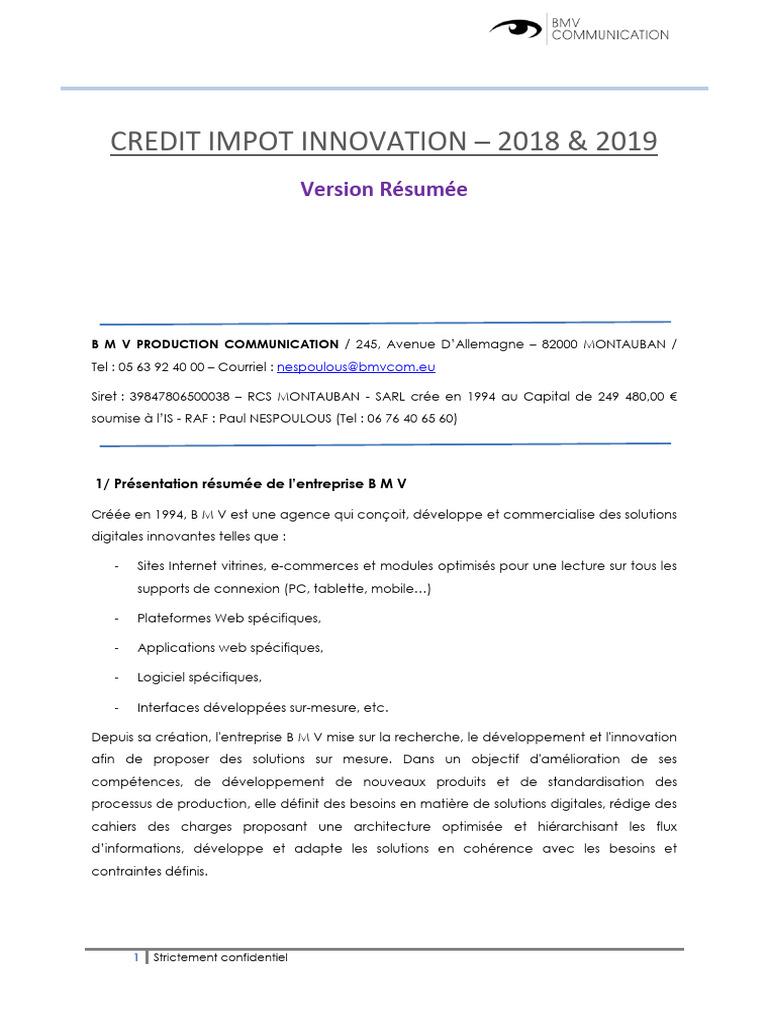 BMV COMMUNICATION

CREDIT IMPOT INNOVATION – 2018 & 2019

Version Résumée

B M V PRODUCTION COMMUNICATION / 245, Avenue D'Allemagne – 82000 MONTAUBAN / Tel : 05 63 92 40 00 – Courriel : nespoulous@bmvcom.eu

Siret : 39847806500038 – RCS MONTAUBAN - SARL crée en 1994 au Capital de 249 480,00 € soumise à l'IS - RAF : Paul NESPOULOUS (Tel : 06 76 40 65 60)

1/ Présentation résumée de l'entreprise B M V

Créée en 1994, B M V est une agence qui conçoit, développe et commercialise des solutions digitales innovantes telles que :

- Sites Internet vitrines, e-commerces et modules optimisés pour une lecture sur tous les supports de connexion (PC, tablette, mobile…)
- Plateformes Web spécifiques,
- Applications web spécifiques,
- Logiciel spécifiques,
- Interfaces développées sur-mesure, etc.

Depuis sa création, l'entreprise B M V mise sur la recherche, le développement et l'innovation afin de proposer des solutions sur mesure. Dans un objectif d'amélioration de ses compétences, de développement de nouveaux produits et de standardisation des processus de production, elle définit des besoins en matière de solutions digitales, rédige des cahiers des charges proposant une architecture optimisée et hiérarchisant les flux d'informations, développe et adapte les solutions en cohérence avec les besoins et contraintes définis.

1 | Strictement confidentiel